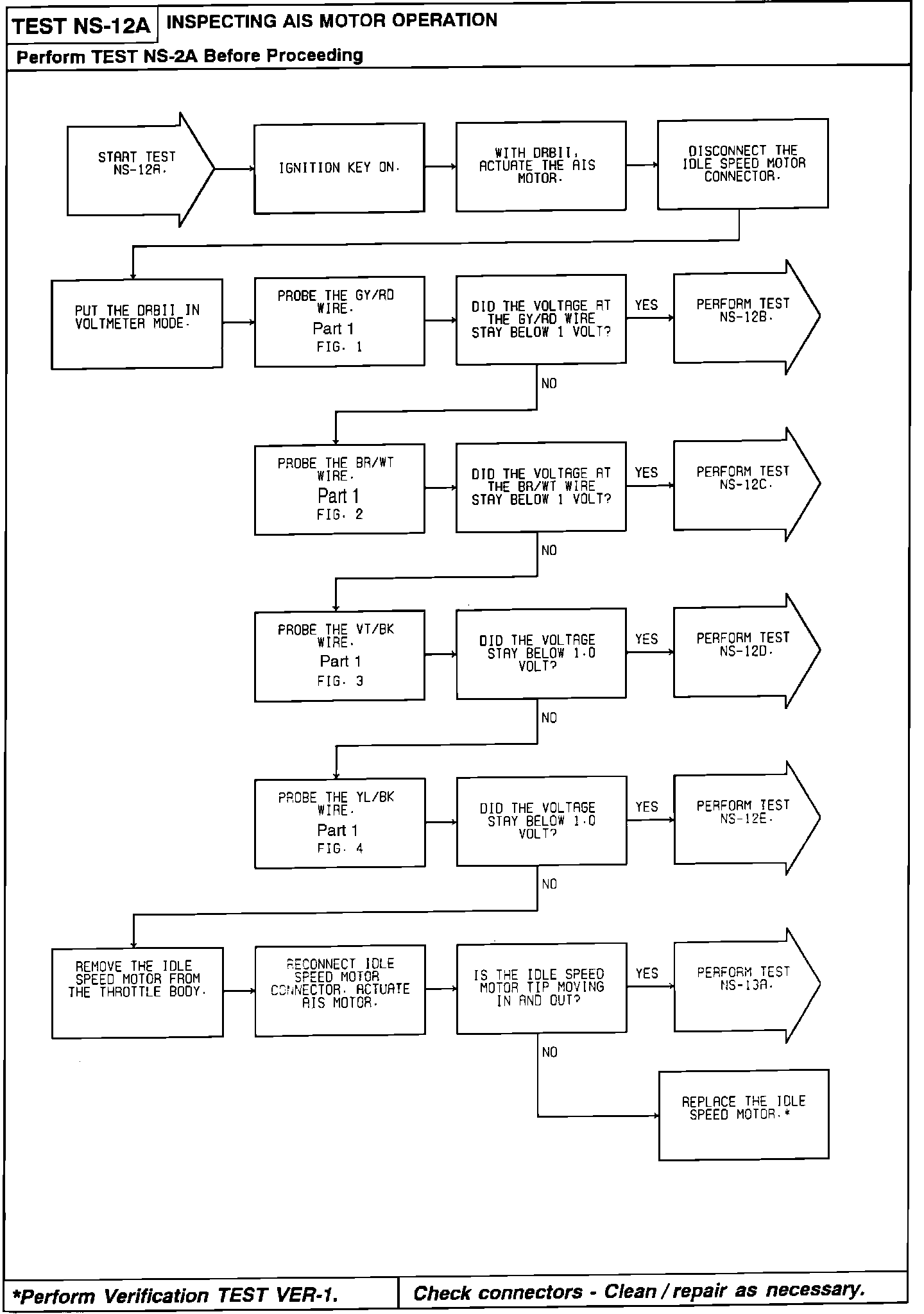 TEST NS-12A INSPECTING AIS MOTOR OPERATION

Perform TEST NS-2A Before Proceeding

START TEST NS-12A.

IGNITION KEY ON.

WITH DRBII, ACTUATE THE AIS MOTOR.

DISCONNECT THE IDLE SPEED MOTOR CONNECTOR.

PUT THE DRBII IN VOLTMETER MODE.

PROBE THE GY/RD WIRE. Part 1 FIG. 1

DID THE VOLTAGE AT THE GY/RD WIRE STAY BELOW 1 VOLT?

YES

PERFORM TEST NS-12B.

NO

PROBE THE BR/WT WIRE. Part 1 FIG. 2

DID THE VOLTAGE AT THE BR/WT WIRE STAY BELOW 1 VOLT?

YES

PERFORM TEST NS-12C.

NO

PROBE THE VT/BK WIRE. Part 1 FIG. 3

DID THE VOLTAGE STAY BELOW 1.0 VOLT?

YES

PERFORM TEST NS-12D.

NO

PROBE THE YL/BK WIRE. Part 1 FIG. 4

DID THE VOLTAGE STAY BELOW 1.0 VOLT?

YES

PERFORM TEST NS-12E.

NO

REMOVE THE IDLE SPEED MOTOR FROM THE THROTTLE BODY.

RECONNECT IDLE SPEED MOTOR CONNECTOR. ACTUATE AIS MOTOR.

IS THE IDLE SPEED MOTOR TIP MOVING IN AND OUT?

YES

PERFORM TEST NS-13A.

NO

REPLACE THE IDLE SPEED MOTOR.*

*Perform Verification TEST VER-1.

Check connectors - Clean / repair as necessary.